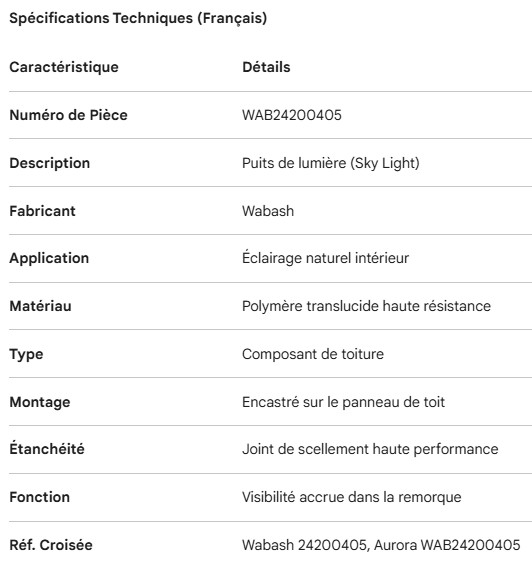 Spécifications Techniques (Français)

| Caractéristique | Détails |
|---|---|
| Numéro de Pièce | WAB24200405 |
| Description | Puits de lumière (Sky Light) |
| Fabricant | Wabash |
| Application | Éclairage naturel intérieur |
| Matériau | Polymère translucide haute résistance |
| Type | Composant de toiture |
| Montage | Encastré sur le panneau de toit |
| Étanchéité | Joint de scellement haute performance |
| Fonction | Visibilité accrue dans la remorque |
| Réf. Croisée | Wabash 24200405, Aurora WAB24200405 |